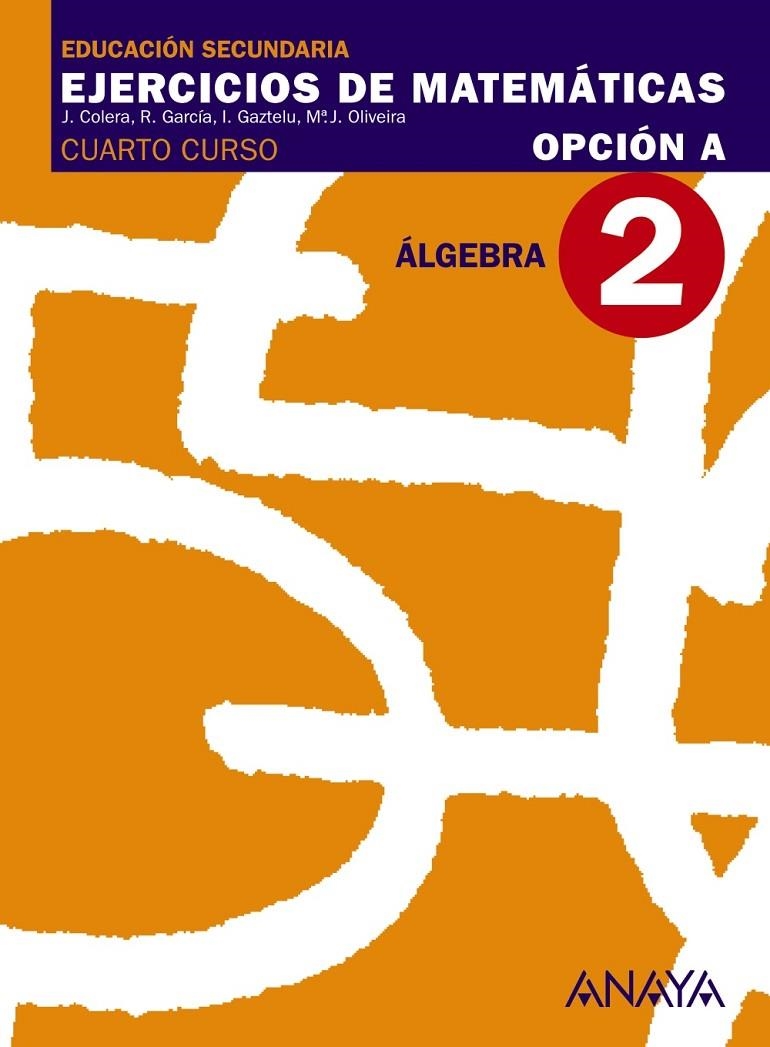 EDUCACIÓN SECUNDARIA
EJERCICIOS DE MATEMÁTICAS
J. Colera, R. García, I. Gaztelu, Mª J. Oliveira
CUARTO CURSO
OPCIÓN A

ÁLGEBRA 2

ANAYA